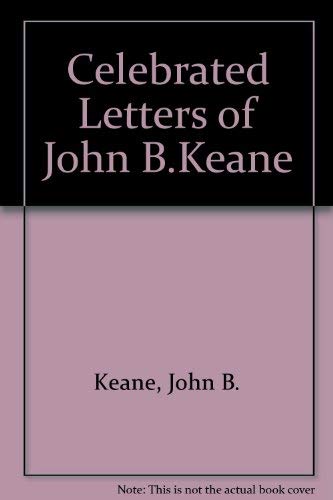 Celebrated Letters of John B.Keane

Keane, John B.

Note: This is not the actual book cover